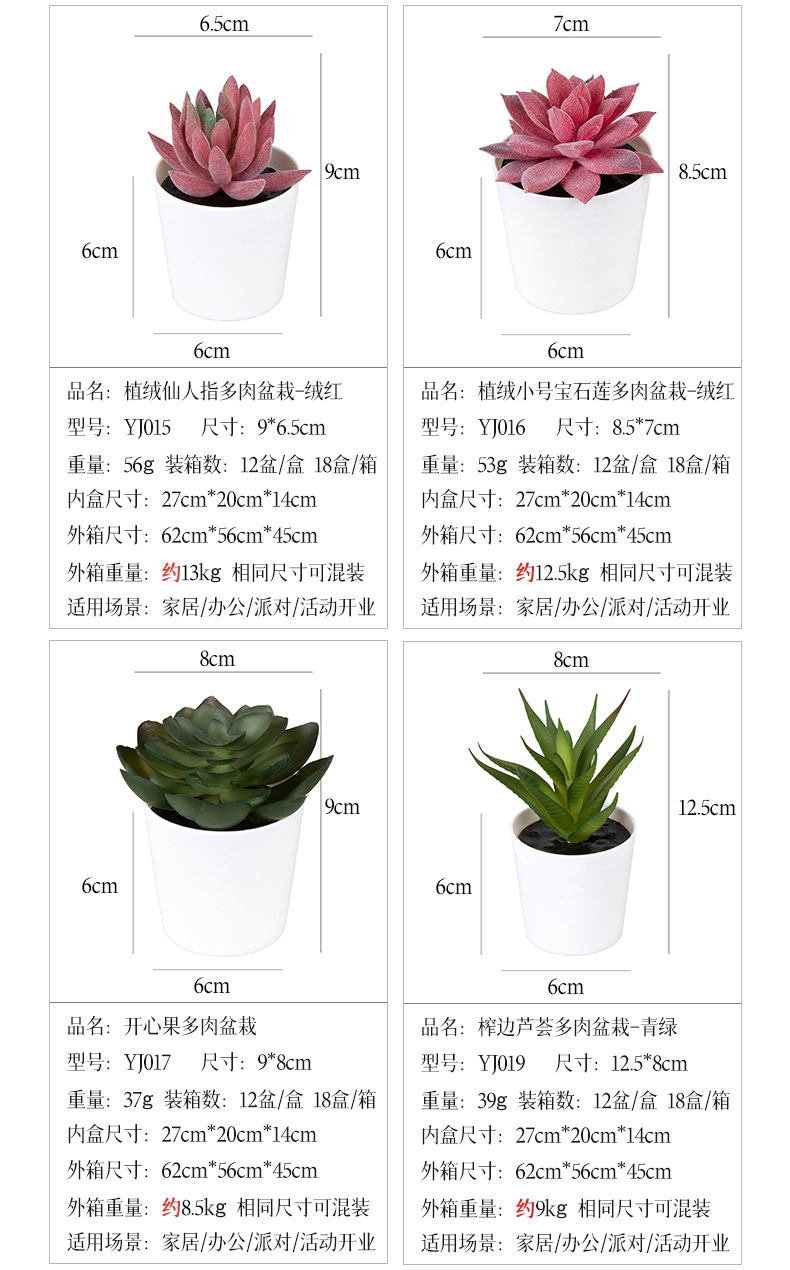 6.5cm

9cm

6cm

6cm

品名：植绒仙人指多肉盆栽-绒红
型号：YJ015　尺寸：9*6.5cm
重量：56g 装箱数：12盆/盒 18盒/箱
内盒尺寸：27cm*20cm*14cm
外箱尺寸：62cm*56cm*45cm
外箱重量：约13kg 相同尺寸可混装
适用场景：家居/办公/派对/活动开业

7cm

8.5cm

6cm

6cm

品名：植绒小号宝石莲多肉盆栽-绒红
型号：YJ016　尺寸：8.5*7cm
重量：53g 装箱数：12盆/盒 18盒/箱
内盒尺寸：27cm*20cm*14cm
外箱尺寸：62cm*56cm*45cm
外箱重量：约12.5kg 相同尺寸可混装
适用场景：家居/办公/派对/活动开业

8cm

9cm

6cm

6cm

品名：开心果多肉盆栽
型号：YJ017　尺寸：9*8cm
重量：37g 装箱数：12盆/盒 18盒/箱
内盒尺寸：27cm*20cm*14cm
外箱尺寸：62cm*56cm*45cm
外箱重量：约8.5kg 相同尺寸可混装
适用场景：家居/办公/派对/活动开业

8cm

12.5cm

6cm

6cm

品名：榨边芦荟多肉盆栽-青绿
型号：YJ019　尺寸：12.5*8cm
重量：39g 装箱数：12盆/盒 18盒/箱
内盒尺寸：27cm*20cm*14cm
外箱尺寸：62cm*56cm*45cm
外箱重量：约9kg 相同尺寸可混装
适用场景：家居/办公/派对/活动开业